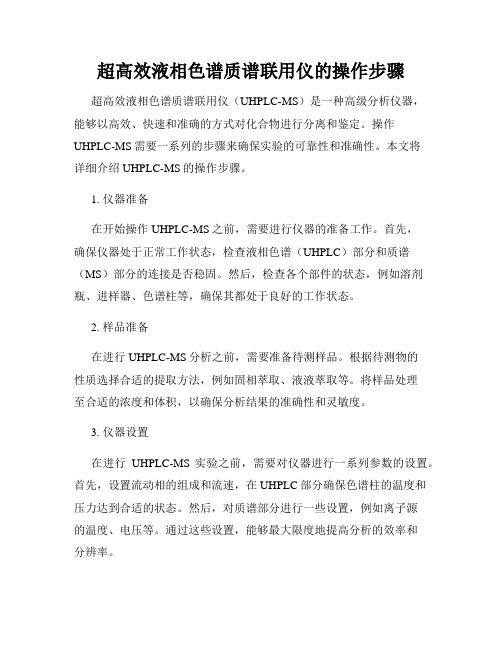 超高效液相色谱质谱联用仪的操作步骤

超高效液相色谱质谱联用仪（UHPLC-MS）是一种高级分析仪器，能够以高效、快速和准确的方式对化合物进行分离和鉴定。操作UHPLC-MS需要一系列的步骤来确保实验的可靠性和准确性。本文将详细介绍UHPLC-MS的操作步骤。

1. 仪器准备

在开始操作UHPLC-MS之前，需要进行仪器的准备工作。首先，确保仪器处于正常工作状态，检查液相色谱（UHPLC）部分和质谱（MS）部分的连接是否稳固。然后，检查各个部件的状态，例如溶剂瓶、进样器、色谱柱等，确保其都处于良好的工作状态。

2. 样品准备

在进行UHPLC-MS分析之前，需要准备待测样品。根据待测物的性质选择合适的提取方法，例如固相萃取、液液萃取等。将样品处理至合适的浓度和体积，以确保分析结果的准确性和灵敏度。

3. 仪器设置

在进行 UHPLC-MS 实验之前，需要对仪器进行一系列参数的设置。首先，设置流动相的组成和流速，在UHPLC部分确保色谱柱的温度和压力达到合适的状态。然后，对质谱部分进行一些设置，例如离子源的温度、电压等。通过这些设置，能够最大限度地提高分析的效率和分辨率。